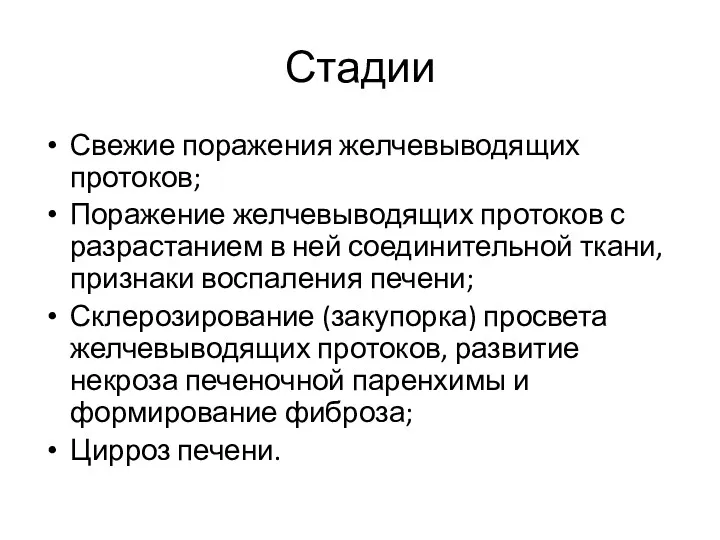 Стадии

• Свежие поражения желчевыводящих протоков;
• Поражение желчевыводящих протоков с разрастанием в ней соединительной ткани, признаки воспаления печени;
• Склерозирование (закупорка) просвета желчевыводящих протоков, развитие некроза печеночной паренхимы и формирование фиброза;
• Цирроз печени.